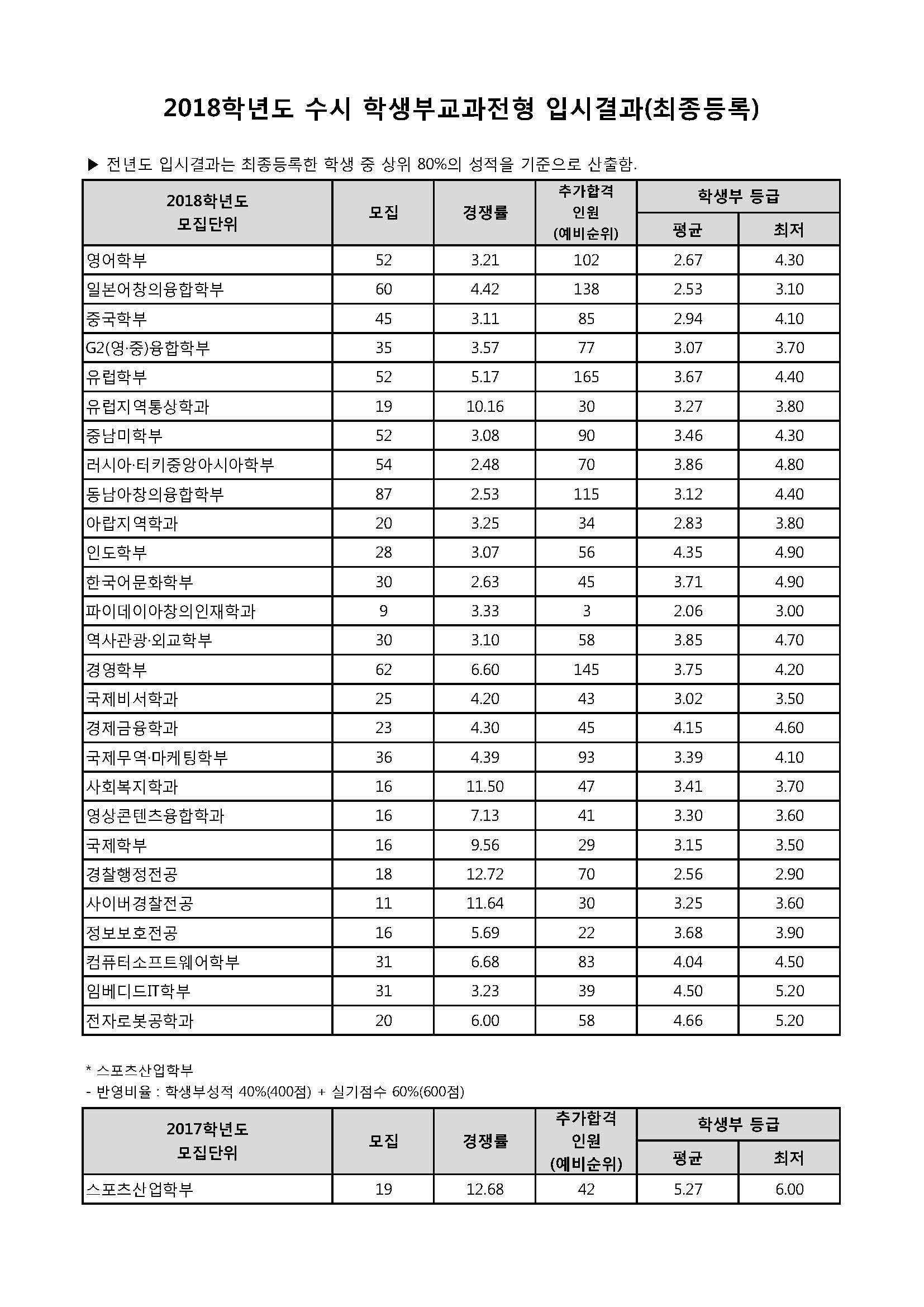 2018학년도 수시 학생부교과전형 입시결과(최종등록)

▶ 전년도 입시결과는 최종등록한 학생 중 상위 80%의 성적을 기준으로 산출함.

| 2018학년도 모집단위 | 모집 | 경쟁률 | 추가합격 인원 (예비순위) | 학생부 등급 평균 | 학생부 등급 최저 |
|---|---|---|---|---|---|
| 영어학부 | 52 | 3.21 | 102 | 2.67 | 4.30 |
| 일본어창의융합학부 | 60 | 4.42 | 138 | 2.53 | 3.10 |
| 중국학부 | 45 | 3.11 | 85 | 2.94 | 4.10 |
| G2(영·중)융합학부 | 35 | 3.57 | 77 | 3.07 | 3.70 |
| 유럽학부 | 52 | 5.17 | 165 | 3.67 | 4.40 |
| 유럽지역통상학과 | 19 | 10.16 | 30 | 3.27 | 3.80 |
| 중남미학부 | 52 | 3.08 | 90 | 3.46 | 4.30 |
| 러시아·터키중앙아시아학부 | 54 | 2.48 | 70 | 3.86 | 4.80 |
| 동남아창의융합학부 | 87 | 2.53 | 115 | 3.12 | 4.40 |
| 아랍지역학과 | 20 | 3.25 | 34 | 2.83 | 3.80 |
| 인도학부 | 28 | 3.07 | 56 | 4.35 | 4.90 |
| 한국어문화학부 | 30 | 2.63 | 45 | 3.71 | 4.90 |
| 파이데이아창의인재학과 | 9 | 3.33 | 3 | 2.06 | 3.00 |
| 역사관광·외교학부 | 30 | 3.10 | 58 | 3.85 | 4.70 |
| 경영학부 | 62 | 6.60 | 145 | 3.75 | 4.20 |
| 국제비서학과 | 25 | 4.20 | 43 | 3.02 | 3.50 |
| 경제금융학과 | 23 | 4.30 | 45 | 4.15 | 4.60 |
| 국제무역·마케팅학부 | 36 | 4.39 | 93 | 3.39 | 4.10 |
| 사회복지학과 | 16 | 11.50 | 47 | 3.41 | 3.70 |
| 영상콘텐츠융합학과 | 16 | 7.13 | 41 | 3.30 | 3.60 |
| 국제학부 | 16 | 9.56 | 29 | 3.15 | 3.50 |
| 경찰행정전공 | 18 | 12.72 | 70 | 2.56 | 2.90 |
| 사이버경찰전공 | 11 | 11.64 | 30 | 3.25 | 3.60 |
| 정보보호전공 | 16 | 5.69 | 22 | 3.68 | 3.90 |
| 컴퓨터소프트웨어학부 | 31 | 6.68 | 83 | 4.04 | 4.50 |
| 임베디드IT학부 | 31 | 3.23 | 39 | 4.50 | 5.20 |
| 전자로봇공학과 | 20 | 6.00 | 58 | 4.66 | 5.20 |

* 스포츠산업학부
- 반영비율 : 학생부성적 40%(400점) + 실기점수 60%(600점)

| 2017학년도 모집단위 | 모집 | 경쟁률 | 추가합격 인원 (예비순위) | 학생부 등급 평균 | 학생부 등급 최저 |
|---|---|---|---|---|---|
| 스포츠산업학부 | 19 | 12.68 | 42 | 5.27 | 6.00 |